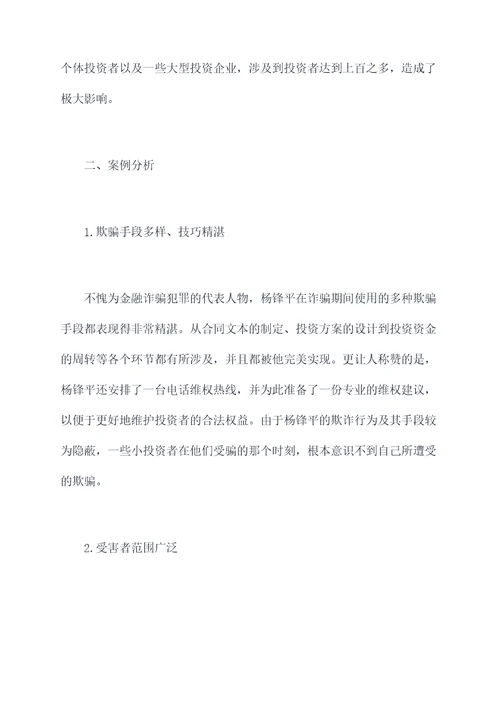 个体投资者以及一些大型投资企业，涉及到投资者达到上百之多，造成了极大影响。

二、案例分析

1.欺骗手段多样、技巧精湛

不愧为金融诈骗犯罪的代表人物，杨锋平在诈骗期间使用的多种欺骗手段都表现得非常精湛。从合同文本的制定、投资方案的设计到投资资金的周转等各个环节都有所涉及，并且都被他完美实现。更让人称赞的是，杨锋平还安排了一台电话维权热线，并为此准备了一份专业的维权建议，以便于更好地维护投资者的合法权益。由于杨锋平的欺诈行为及其手段较为隐蔽，一些小投资者在他们受骗的那个时刻，根本意识不到自己所遭受的欺骗。

2.受害者范围广泛